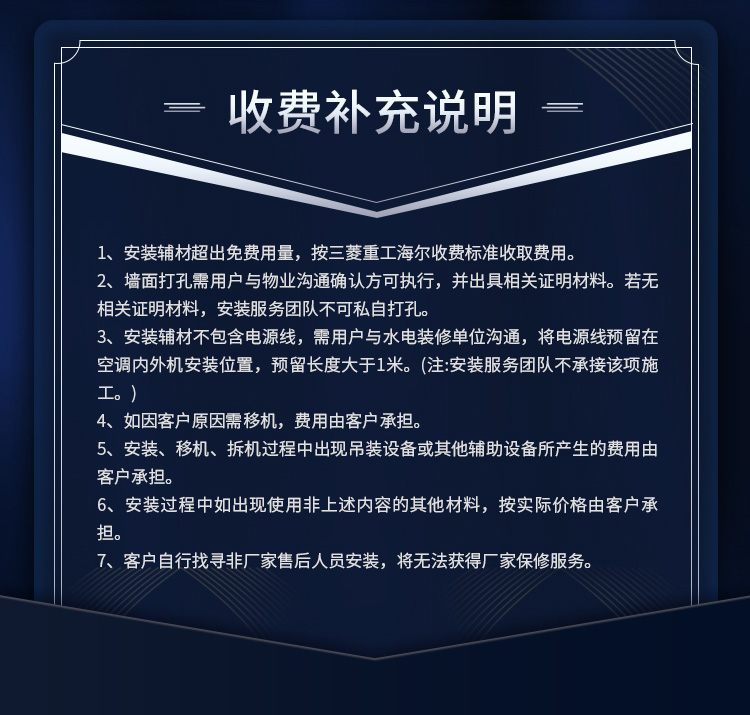 收费补充说明

1、安装辅材超出免费用量，按三菱重工海尔收费标准收取费用。

2、墙面打孔需用户与物业沟通确认方可执行，并出具相关证明材料。若无相关证明材料，安装服务团队不可私自打孔。

3、安装辅材不包含电源线，需用户与水电装修单位沟通，将电源线预留在空调内外机安装位置，预留长度大于1米。(注:安装服务团队不承接该项施工。)

4、如因客户原因需移机，费用由客户承担。

5、安装、移机、拆机过程中出现吊装设备或其他辅助设备所产生的费用由客户承担。

6、安装过程中如出现使用非上述内容的其他材料，按实际价格由客户承担。

7、客户自行找寻非厂家售后人员安装，将无法获得厂家保修服务。